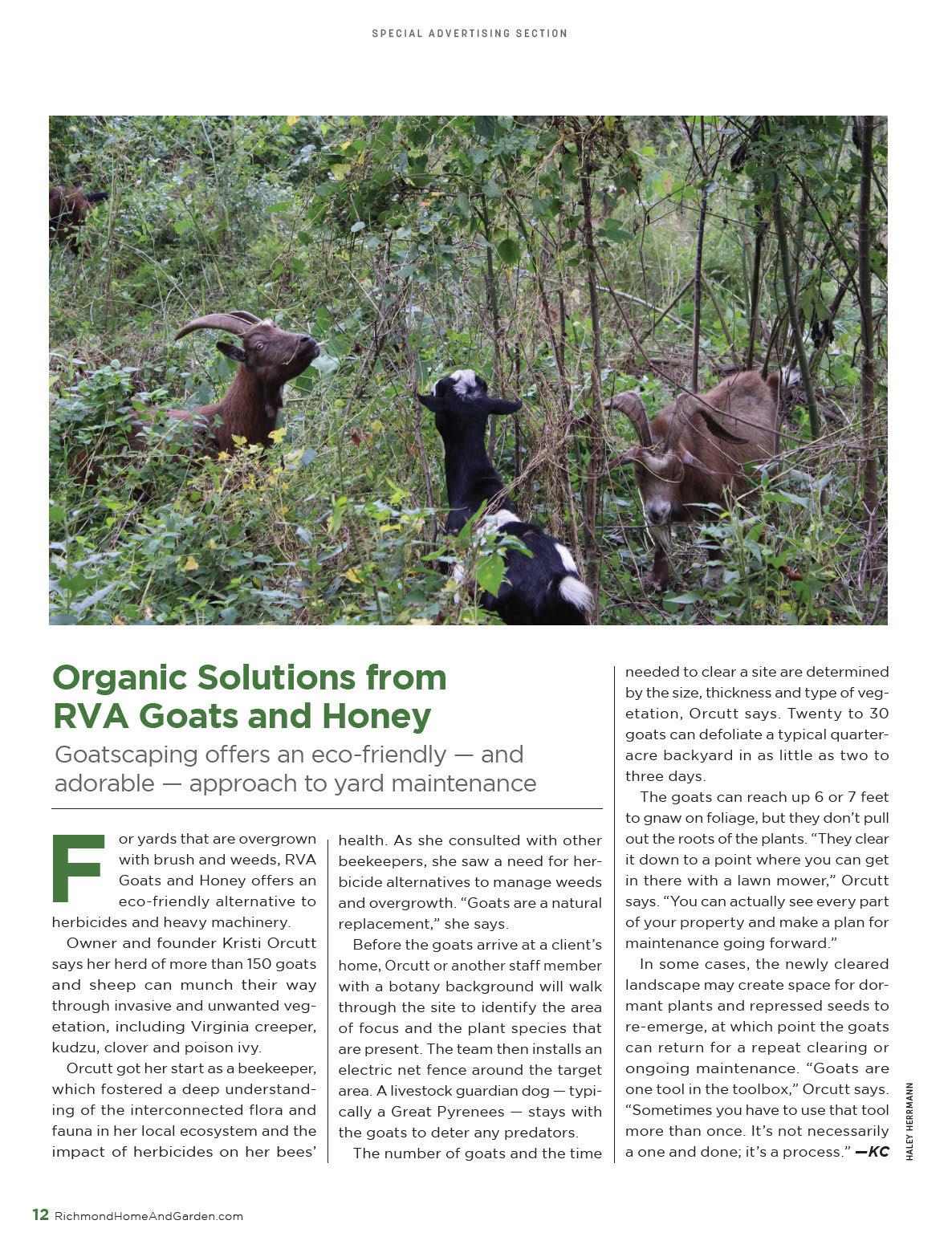 SPECIAL ADVERTISING SECTION

Organic Solutions from RVA Goats and Honey

Goatscaping offers an eco-friendly — and adorable — approach to yard maintenance

For yards that are overgrown with brush and weeds, RVA Goats and Honey offers an eco-friendly alternative to herbicides and heavy machinery.

Owner and founder Kristi Orcutt says her herd of more than 150 goats and sheep can munch their way through invasive and unwanted vegetation, including Virginia creeper, kudzu, clover and poison ivy.

Orcutt got her start as a beekeeper, which fostered a deep understanding of the interconnected flora and fauna in her local ecosystem and the impact of herbicides on her bees' health. As she consulted with other beekeepers, she saw a need for herbicide alternatives to manage weeds and overgrowth. "Goats are a natural replacement," she says.

Before the goats arrive at a client's home, Orcutt or another staff member with a botany background will walk through the site to identify the area of focus and the plant species that are present. The team then installs an electric net fence around the target area. A livestock guardian dog — typically a Great Pyrenees — stays with the goats to deter any predators.

The number of goats and the time needed to clear a site are determined by the size, thickness and type of vegetation, Orcutt says. Twenty to 30 goats can defoliate a typical quarter-acre backyard in as little as two to three days.

The goats can reach up 6 or 7 feet to gnaw on foliage, but they don't pull out the roots of the plants. "They clear it down to a point where you can get in there with a lawn mower," Orcutt says. "You can actually see every part of your property and make a plan for maintenance going forward."

In some cases, the newly cleared landscape may create space for dormant plants and repressed seeds to re-emerge, at which point the goats can return for a repeat clearing or ongoing maintenance. "Goats are one tool in the toolbox," Orcutt says. "Sometimes you have to use that tool more than once. It's not necessarily a one and done; it's a process." —KC

HALEY HERRMANN

12 RichmondHomeAndGarden.com